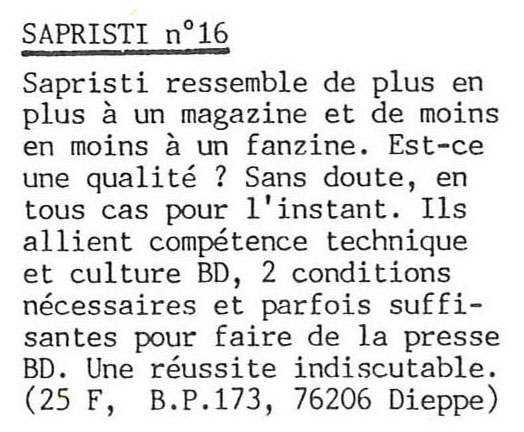 SAPRISTI n°16

Sapristi ressemble de plus en plus à un magazine et de moins en moins à un fanzine. Est-ce une qualité ? Sans doute, en tous cas pour l'instant. Ils allient compétence technique et culture BD, 2 conditions nécessaires et parfois suffisantes pour faire de la presse BD. Une réussite indiscutable. (25 F, B.P.173, 76206 Dieppe)